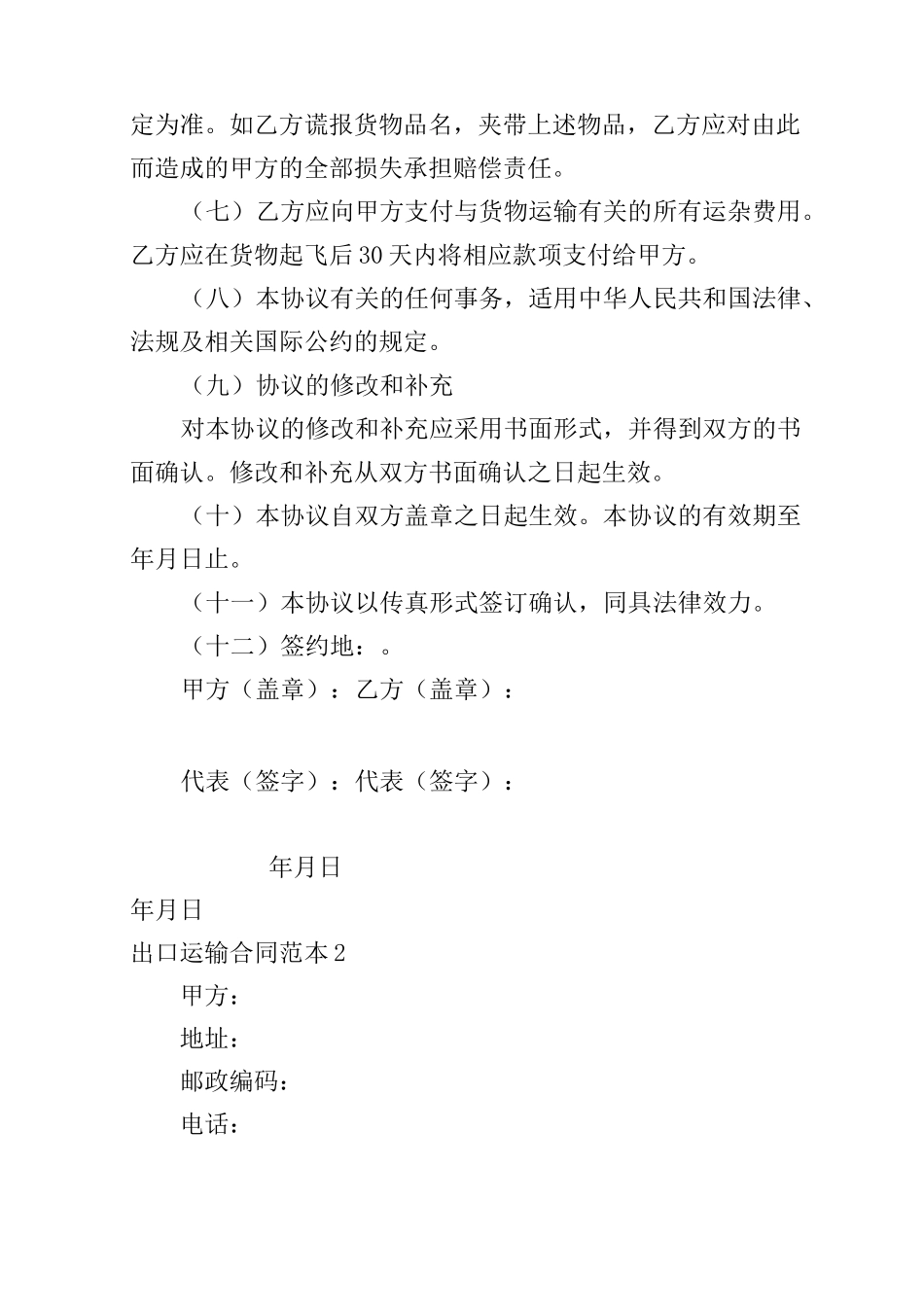 定为准。如乙方谎报货物品名，夹带上述物品，乙方应对由此而造成的甲方的全部损失承担赔偿责任。

（七）乙方应向甲方支付与货物运输有关的所有运杂费用。乙方应在货物起飞后30天内将相应款项支付给甲方。

（八）本协议有关的任何事务，适用中华人民共和国法律、法规及相关国际公约的规定。

（九）协议的修改和补充

对本协议的修改和补充应采用书面形式，并得到双方的书面确认。修改和补充从双方书面确认之日起生效。

（十）本协议自双方盖章之日起生效。本协议的有效期至年月日止。

（十一）本协议以传真形式签订确认，同具法律效力。

（十二）签约地：。

甲方（盖章）：乙方（盖章）：

代表（签字）：代表（签字）：

年月日

年月日

出口运输合同范本2

甲方：

地址：

邮政编码：

电话：